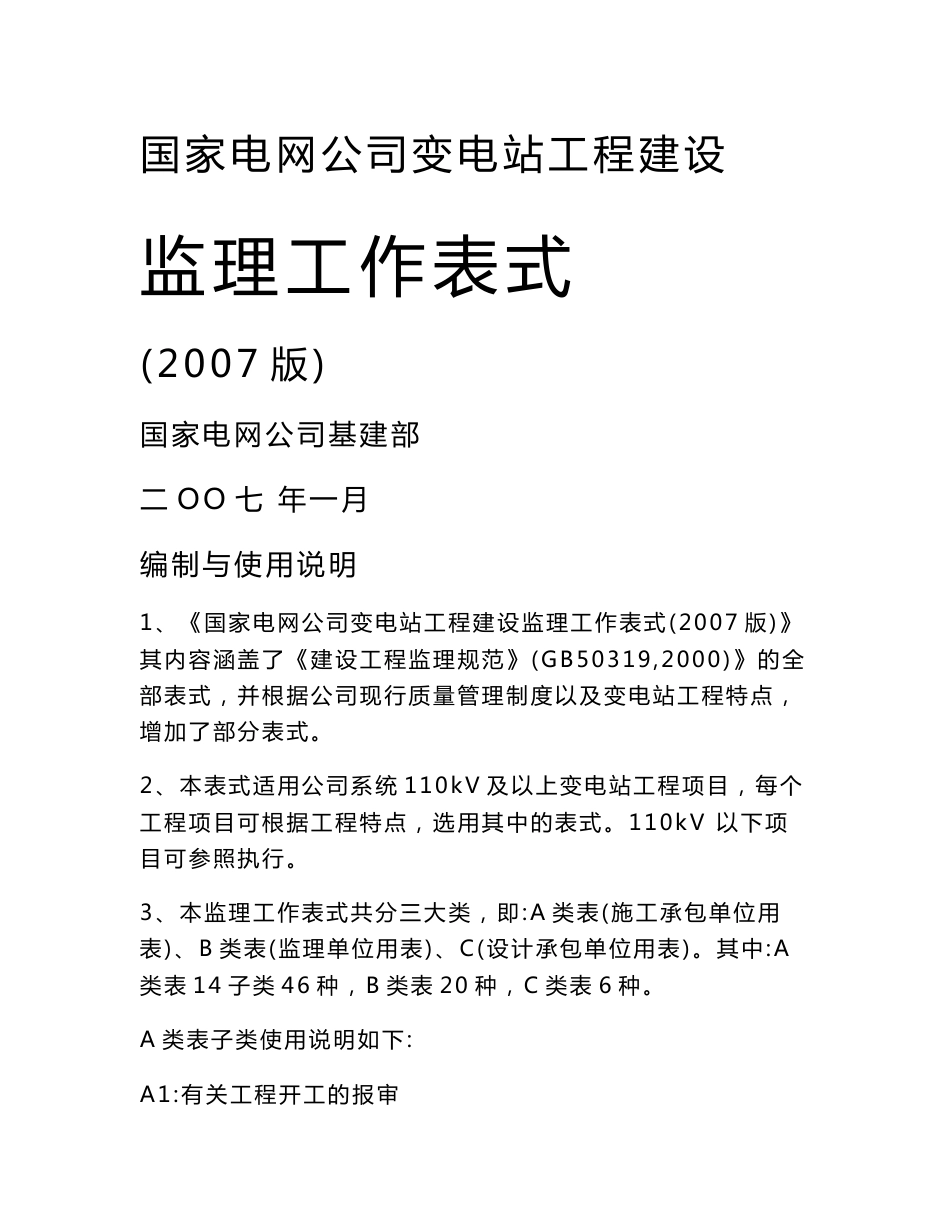 国家电网公司变电站工程建设

监理工作表式

(2007 版)

国家电网公司基建部

二 OO 七 年一月

编制与使用说明

1、《国家电网公司变电站工程建设监理工作表式(2007 版)》其内容涵盖了《建设工程监理规范》(GB50319,2000)》的全部表式，并根据公司现行质量管理制度以及变电站工程特点，增加了部分表式。

2、本表式适用公司系统 110kV 及以上变电站工程项目，每个工程项目可根据工程特点，选用其中的表式。110kV 以下项目可参照执行。

3、本监理工作表式共分三大类，即:A 类表(施工承包单位用表)、B 类表(监理单位用表)、C(设计承包单位用表)。其中:A 类表 14 子类 46 种，B 类表 20 种，C 类表 6 种。

A 类表子类使用说明如下:

A1:有关工程开工的报审